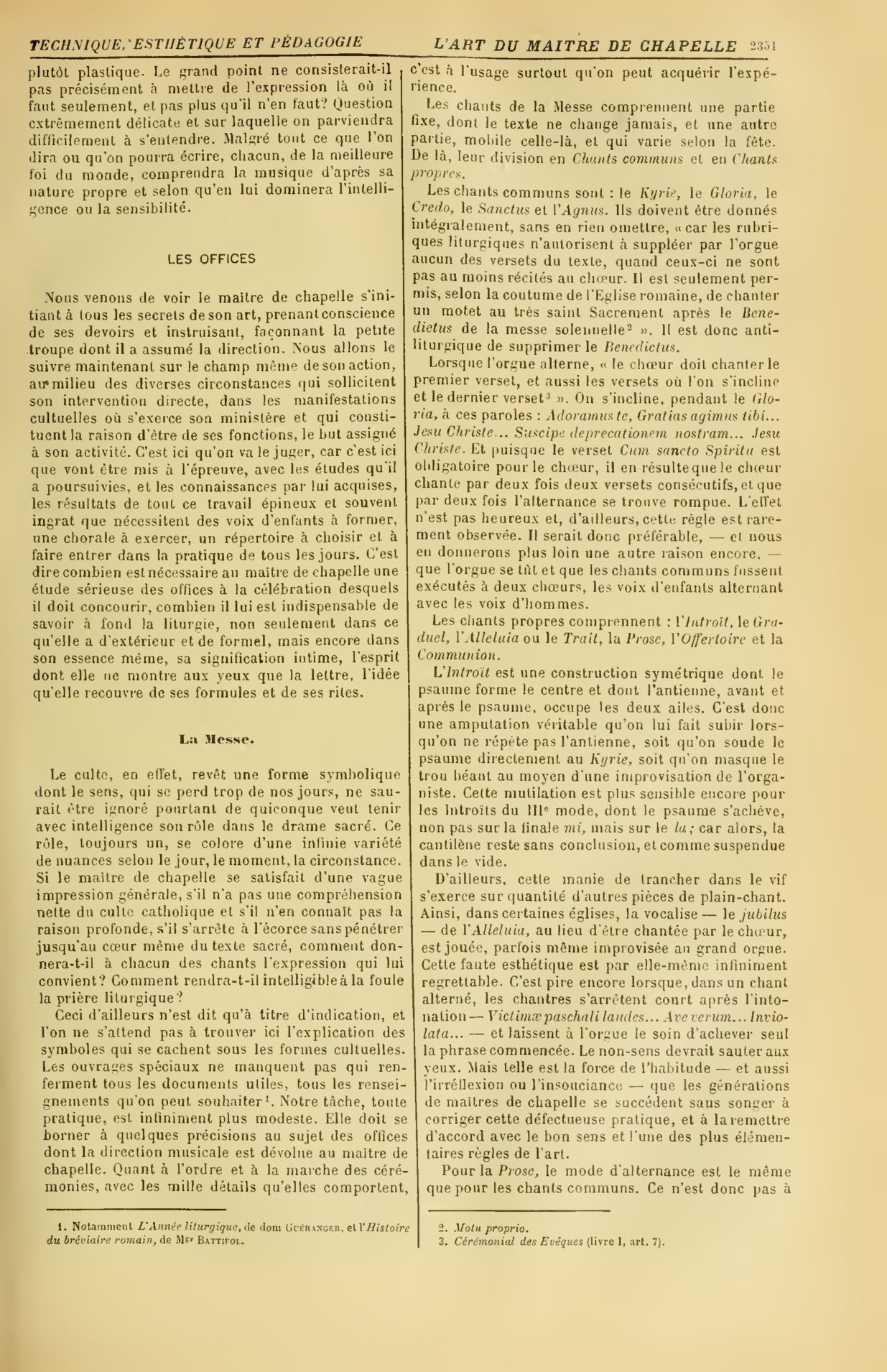 TECHNIQUE, ESTHÉTIQUE ET PÉDAGOGIE L'ART DU MAITRE DE CHAPELLE 2351

plutôt plastique. Le grand point ne consisterait-il pas précisément à mettre de l'expression là où il faut seulement, et pas plus qu'il n'en faut? Question extrêmement délicate et sur laquelle on parviendra difficilement à s'entendre. Malgré tout ce que l'on dira ou qu'on pourra écrire, chacun, de la meilleure foi du monde, comprendra la musique d'après sa nature propre et selon qu'en lui dominera l'intelligence ou la sensibilité.

LES OFFICES

Nous venons de voir le maître de chapelle s'initiant à tous les secrets de son art, prenant conscience de ses devoirs et instruisant, façonnant la petite troupe dont il a assumé la direction. Nous allons le suivre maintenant sur le champ même de son action, au milieu des diverses circonstances qui sollicitent son intervention directe, dans les manifestations cultuelles où s'exerce son ministère et qui constituent la raison d'être de ses fonctions, le but assigné à son activité. C'est ici qu'on va le juger, car c'est ici que vont être mis à l'épreuve, avec les études qu'il a poursuivies, et les connaissances par lui acquises, les résultats de tout ce travail épineux et souvent ingrat que nécessitent des voix d'enfants à former, une chorale à exercer, un répertoire à choisir et à faire entrer dans la pratique de tous les jours. C'est dire combien est nécessaire au maître de chapelle une étude sérieuse des offices à la célébration desquels il doit concourir, combien il lui est indispensable de savoir à fond la liturgie, non seulement dans ce qu'elle a d'extérieur et de formel, mais encore dans son essence même, sa signification intime, l'esprit dont elle ne montre aux yeux que la lettre, l'idée qu'elle recouvre de ses formules et de ses rites.

La Messe.

Le culte, en effet, revêt une forme symbolique dont le sens, qui se perd trop de nos jours, ne saurait être ignoré pourtant de quiconque veut tenir avec intelligence son rôle dans le drame sacré. Ce rôle, toujours un, se colore d'une infinie variété de nuances selon le jour, le moment, la circonstance. Si le maître de chapelle se satisfait d'une vague impression générale, s'il n'a pas une compréhension nette du culte catholique et s'il n'en connaît pas la raison profonde, s'il s'arrête à l'écorce sans pénétrer jusqu'au cœur même du texte sacré, comment donnera-t-il à chacun des chants l'expression qui lui convient? Comment rendra-t-il intelligible à la foule la prière liturgique?

Ceci d'ailleurs n'est dit qu'à titre d'indication, et l'on ne s'attend pas à trouver ici l'explication des symboles qui se cachent sous les formes cultuelles. Les ouvrages spéciaux ne manquent pas qui renferment tous les documents utiles, tous les renseignements qu'on peut souhaiter¹. Notre tâche, toute pratique, est infiniment plus modeste. Elle doit se borner à quelques précisions au sujet des offices dont la direction musicale est dévolue au maître de chapelle. Quant à l'ordre et à la marche des cérémonies, avec les mille détails qu'elles comportent,

1. Notamment L'Année liturgique, de dom Guéranger, et l'Histoire du bréviaire romain, de Mgr Battifol.

c'est à l'usage surtout qu'on peut acquérir l'expérience.

Les chants de la Messe comprennent une partie fixe, dont le texte ne change jamais, et une autre partie, mobile celle-là, et qui varie selon la fête. De là, leur division en Chants communs et en Chants propres.

Les chants communs sont : le Kyrie, le Gloria, le Credo, le Sanctus et l'Agnus. Ils doivent être donnés intégralement, sans en rien omettre, « car les rubriques liturgiques n'autorisent à suppléer par l'orgue aucun des versets du texte, quand ceux-ci ne sont pas au moins récités au chœur. Il est seulement permis, selon la coutume de l'Eglise romaine, de chanter un motet au très saint Sacrement après le Benedictus de la messe solennelle² ». Il est donc antiliturgique de supprimer le Benedictus.

Lorsque l'orgue alterne, « le chœur doit chanter le premier verset, et aussi les versets où l'on s'incline et le dernier verset³ ». On s'incline, pendant le Gloria, à ces paroles : Adoramus te, Gratias agimus tibi... Jesu Christe... Suscipe deprecationem nostram... Jesu Christe. Et puisque le verset Cum sancto Spiritu est obligatoire pour le chœur, il en résulte que le chœur chante par deux fois deux versets consécutifs, et que par deux fois l'alternance se trouve rompue. L'effet n'est pas heureux et, d'ailleurs, cette règle est rarement observée. Il serait donc préférable, — et nous en donnerons plus loin une autre raison encore, — que l'orgue se tût et que les chants communs fussent exécutés à deux chœurs, les voix d'enfants alternant avec les voix d'hommes.

Les chants propres comprennent : l'Introït, le Graduel, l'Alleluia ou le Trait, la Prose, l'Offertoire et la Communion.

L'Introït est une construction symétrique dont le psaume forme le centre et dont l'antienne, avant et après le psaume, occupe les deux ailes. C'est donc une amputation véritable qu'on lui fait subir lorsqu'on ne répète pas l'antienne, soit qu'on soude le psaume directement au Kyrie, soit qu'on masque le trou béant au moyen d'une improvisation de l'organiste. Cette mutilation est plus sensible encore pour les Introïts du IIIe mode, dont le psaume s'achève, non pas sur la finale mi, mais sur le la; car alors, la cantilène reste sans conclusion, et comme suspendue dans le vide.

D'ailleurs, cette manie de trancher dans le vif s'exerce sur quantité d'autres pièces de plain-chant. Ainsi, dans certaines églises, la vocalise — le jubilus — de l'Alleluia, au lieu d'être chantée par le chœur, est jouée, parfois même improvisée au grand orgue. Cette faute esthétique est par elle-même infiniment regrettable. C'est pire encore lorsque, dans un chant alterné, les chantres s'arrêtent court après l'intonation — Victimæ paschali laudes... Ave verum... Inviolata... — et laissent à l'orgue le soin d'achever seul la phrase commencée. Le non-sens devrait sauter aux yeux. Mais telle est la force de l'habitude — et aussi l'irréflexion ou l'insouciance — que les générations de maîtres de chapelle se succèdent sans songer à corriger cette défectueuse pratique, et à la remettre d'accord avec le bon sens et l'une des plus élémentaires règles de l'art.

Pour la Prose, le mode d'alternance est le même que pour les chants communs. Ce n'est donc pas à

2. Motu proprio.
3. Cérémonial des Evêques (livre I, art. 7).